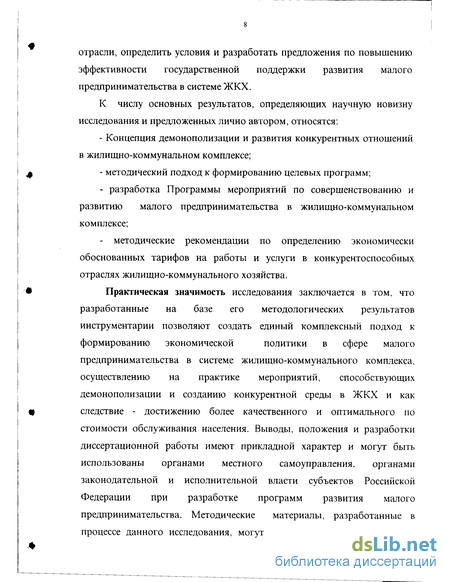 8

отрасли, определить условия и разработать предложения по повышению эффективности государственной поддержки развития малого предпринимательства в системе ЖКХ.

К числу основных результатов, определяющих научную новизну исследования и предложенных лично автором, относятся:

- Концепция демонополизации и развития конкурентных отношений в жилищно-коммунальном комплексе;

- методический подход к формированию целевых программ;

- разработка Программы мероприятий по совершенствованию и развитию малого предпринимательства в жилищно-коммунальном комплексе;

- методические рекомендации по определению экономически обоснованных тарифов на работы и услуги в конкурентоспособных отраслях жилищно-коммунального хозяйства.

Практическая значимость исследования заключается в том, что разработанные на базе его методологических результатов инструментарии позволяют создать единый комплексный подход к формированию экономической политики в сфере малого предпринимательства в системе жилищно-коммунального комплекса, осуществлению на практике мероприятий, способствующих демонополизации и созданию конкурентной среды в ЖКХ и как следствие - достижению более качественного и оптимального по стоимости обслуживания населения. Выводы, положения и разработки диссертационной работы имеют прикладной характер и могут быть использованы органами местного самоуправления, органами законодательной и исполнительной власти субъектов Российской Федерации при разработке программ развития малого предпринимательства. Методические материалы, разработанные в процессе данного исследования, могут

dsLib.net
библиотека диссертаций